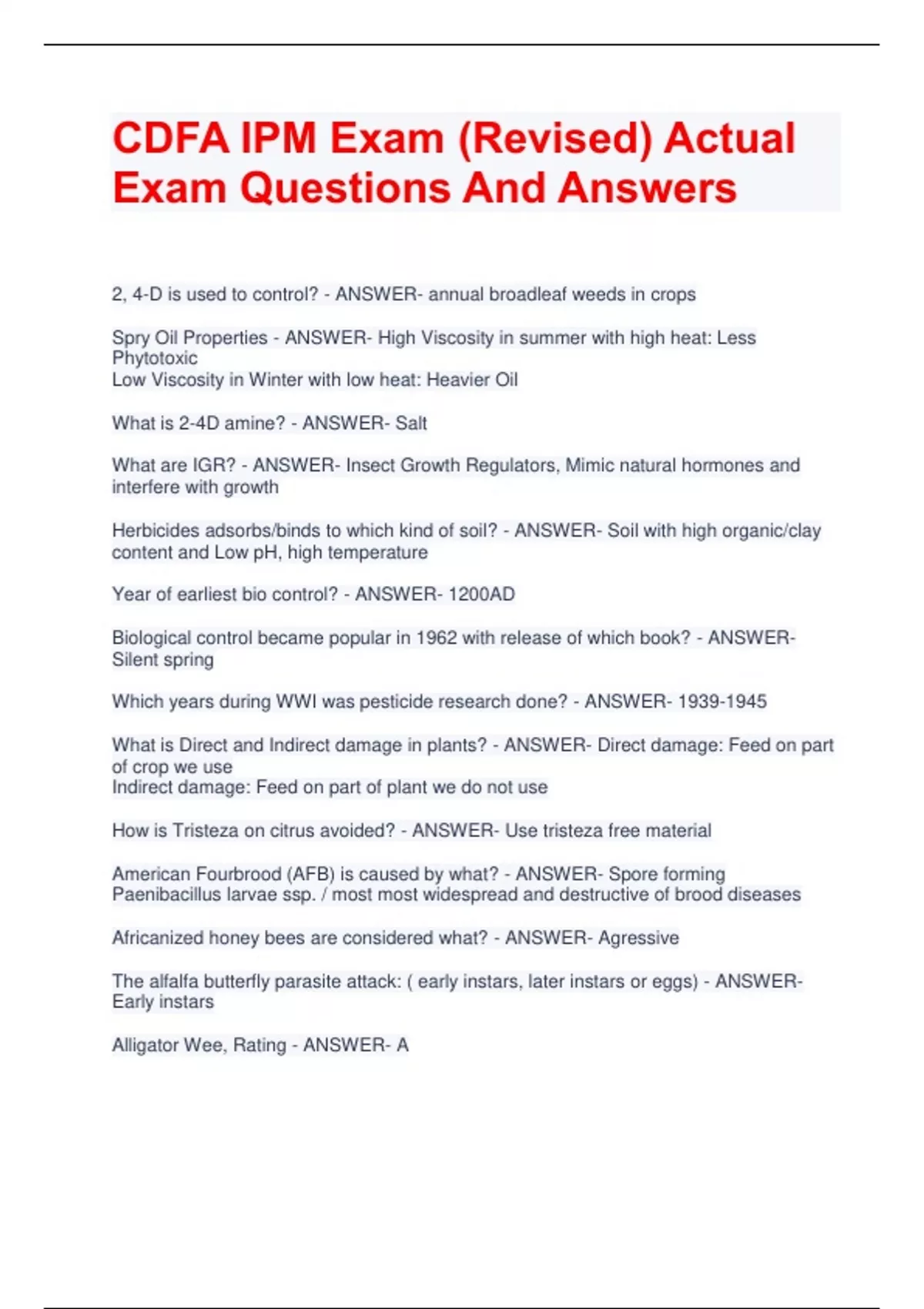 CDFA IPM Exam (Revised) Actual Exam Questions And Answers

2, 4-D is used to control? - ANSWER- annual broadleaf weeds in crops

Spry Oil Properties - ANSWER- High Viscosity in summer with high heat: Less Phytotoxic
Low Viscosity in Winter with low heat: Heavier Oil

What is 2-4D amine? - ANSWER- Salt

What are IGR? - ANSWER- Insect Growth Regulators, Mimic natural hormones and interfere with growth

Herbicides adsorbs/binds to which kind of soil? - ANSWER- Soil with high organic/clay content and Low pH, high temperature

Year of earliest bio control? - ANSWER- 1200AD

Biological control became popular in 1962 with release of which book? - ANSWER- Silent spring

Which years during WWI was pesticide research done? - ANSWER- 1939-1945

What is Direct and Indirect damage in plants? - ANSWER- Direct damage: Feed on part of crop we use
Indirect damage: Feed on part of plant we do not use

How is Tristeza on citrus avoided? - ANSWER- Use tristeza free material

American Fourbrood (AFB) is caused by what? - ANSWER- Spore forming Paenibacillus larvae ssp. / most most widespread and destructive of brood diseases

Africanized honey bees are considered what? - ANSWER- Agressive

The alfalfa butterfly parasite attack: ( early instars, later instars or eggs) - ANSWER- Early instars

Alligator Wee, Rating - ANSWER- A